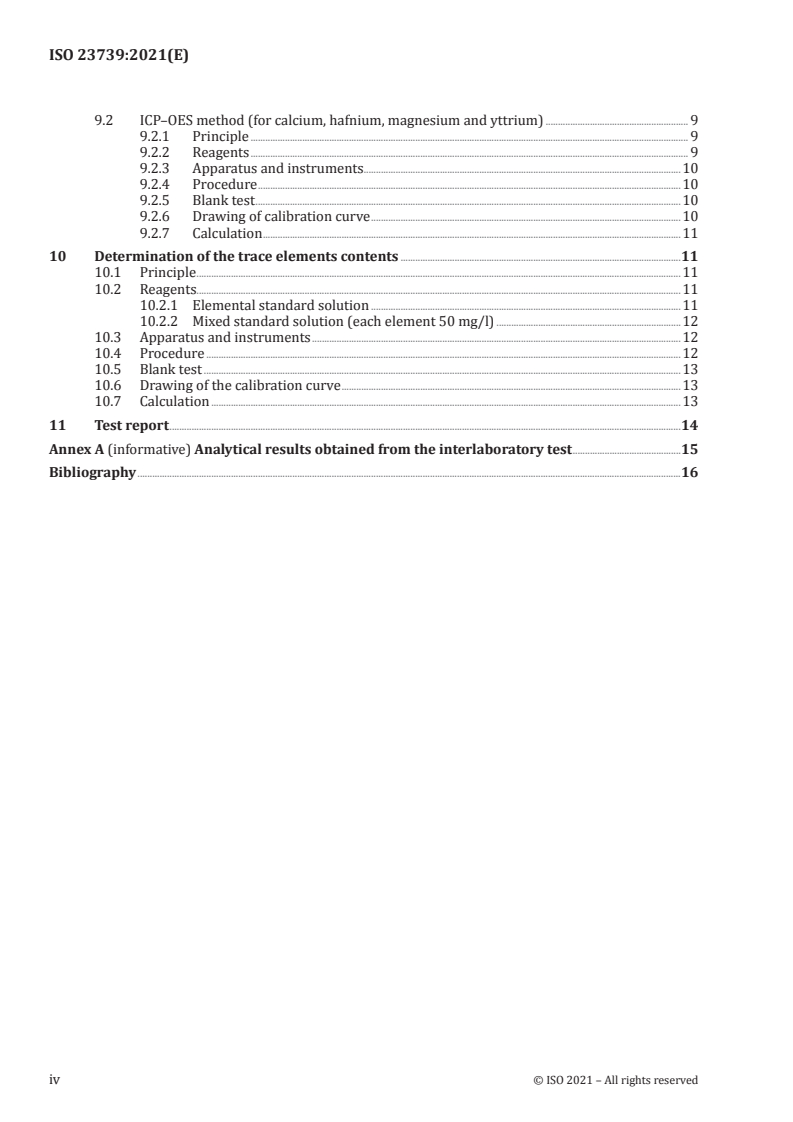 ISO 23739:2021(E)

9.2 ICP–OES method (for calcium, hafnium, magnesium and yttrium) 9
9.2.1 Principle 9
9.2.2 Reagents 9
9.2.3 Apparatus and instruments 10
9.2.4 Procedure 10
9.2.5 Blank test 10
9.2.6 Drawing of calibration curve 10
9.2.7 Calculation 11
10 Determination of the trace elements contents 11
10.1 Principle 11
10.2 Reagents 11
10.2.1 Elemental standard solution 11
10.2.2 Mixed standard solution (each element 50 mg/l) 12
10.3 Apparatus and instruments 12
10.4 Procedure 12
10.5 Blank test 13
10.6 Drawing of the calibration curve 13
10.7 Calculation 13
11 Test report 14
Annex A (informative) Analytical results obtained from the interlaboratory test 15
Bibliography 16

iv © ISO 2021 – All rights reserved